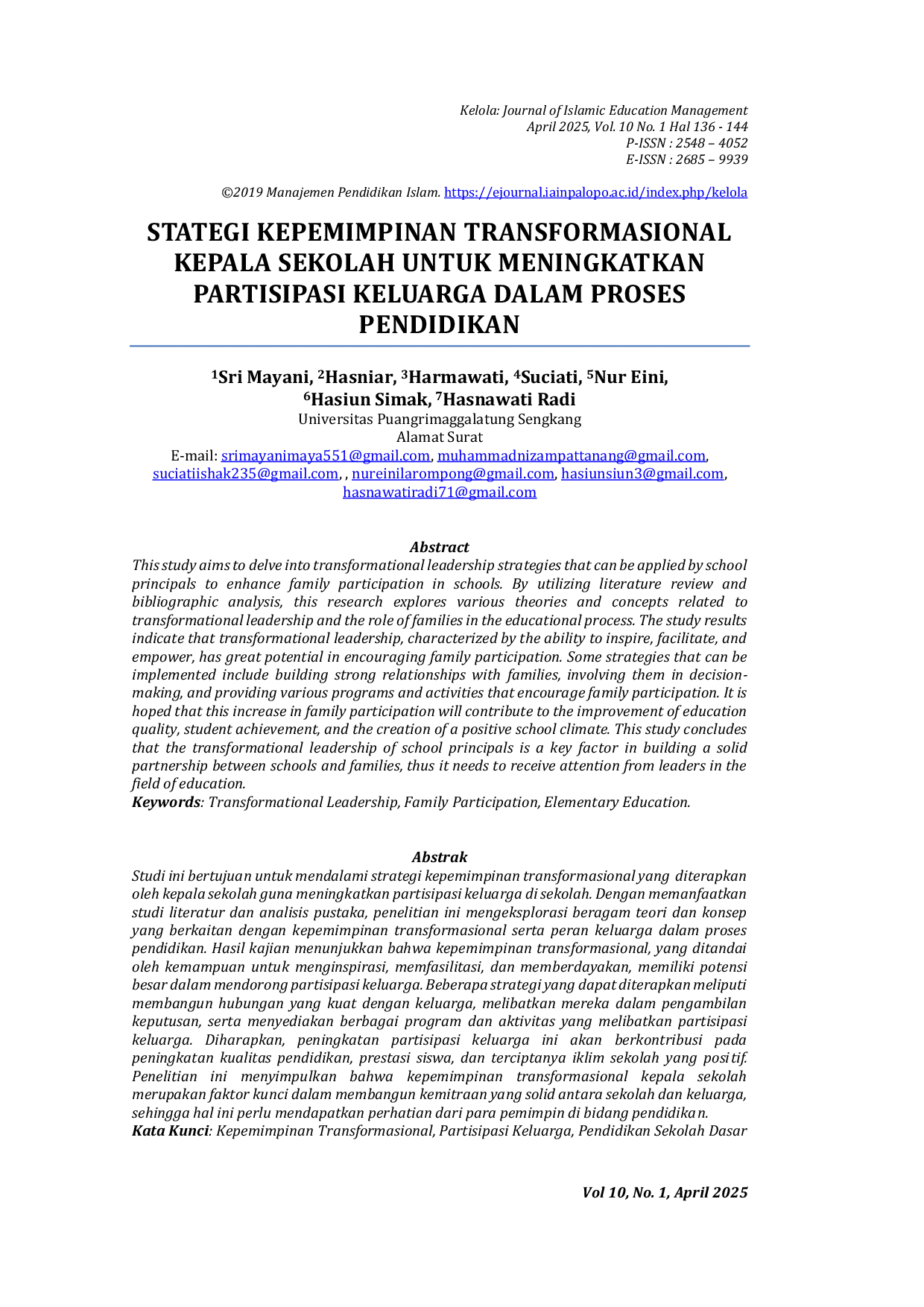 Kelola: Journal of Islamic Education Management
April 2025, Vol. 10 No. 1 Hal 136 - 144
P-ISSN : 2548 – 4052
E-ISSN : 2685 – 9939

©2019 Manajemen Pendidikan Islam. https://ejournal.iainpalopo.ac.id/index.php/kelola

STATEGI KEPEMIMPINAN TRANSFORMASIONAL KEPALA SEKOLAH UNTUK MENINGKATKAN PARTISIPASI KELUARGA DALAM PROSES PENDIDIKAN

$^{1}$Sri Mayani, $^{2}$Hasniar, $^{3}$Harmawati, $^{4}$Suciati, $^{5}$Nur Eini, $^{6}$Hasiun Simak, $^{7}$Hasnawati Radi
Universitas Puangrimaggalatung Sengkang
Alamat Surat
E-mail: srimayanimaya551@gmail.com, muhammadnizampattanang@gmail.com, suciatiishak235@gmail.com, , nureinilarompong@gmail.com, hasiunsiun3@gmail.com, hasnawatiradi71@gmail.com

Abstract
This study aims to delve into transformational leadership strategies that can be applied by school principals to enhance family participation in schools. By utilizing literature review and bibliographic analysis, this research explores various theories and concepts related to transformational leadership and the role of families in the educational process. The study results indicate that transformational leadership, characterized by the ability to inspire, facilitate, and empower, has great potential in encouraging family participation. Some strategies that can be implemented include building strong relationships with families, involving them in decision-making, and providing various programs and activities that encourage family participation. It is hoped that this increase in family participation will contribute to the improvement of education quality, student achievement, and the creation of a positive school climate. This study concludes that the transformational leadership of school principals is a key factor in building a solid partnership between schools and families, thus it needs to receive attention from leaders in the field of education.
Keywords: Transformational Leadership, Family Participation, Elementary Education.

Abstrak
Studi ini bertujuan untuk mendalami strategi kepemimpinan transformasional yang diterapkan oleh kepala sekolah guna meningkatkan partisipasi keluarga di sekolah. Dengan memanfaatkan studi literatur dan analisis pustaka, penelitian ini mengeksplorasi beragam teori dan konsep yang berkaitan dengan kepemimpinan transformasional serta peran keluarga dalam proses pendidikan. Hasil kajian menunjukkan bahwa kepemimpinan transformasional, yang ditandai oleh kemampuan untuk menginspirasi, memfasilitasi, dan memberdayakan, memiliki potensi besar dalam mendorong partisipasi keluarga. Beberapa strategi yang dapat diterapkan meliputi membangun hubungan yang kuat dengan keluarga, melibatkan mereka dalam pengambilan keputusan, serta menyediakan berbagai program dan aktivitas yang melibatkan partisipasi keluarga. Diharapkan, peningkatan partisipasi keluarga ini akan berkontribusi pada peningkatan kualitas pendidikan, prestasi siswa, dan terciptanya iklim sekolah yang positif. Penelitian ini menyimpulkan bahwa kepemimpinan transformasional kepala sekolah merupakan faktor kunci dalam membangun kemitraan yang solid antara sekolah dan keluarga, sehingga hal ini perlu mendapatkan perhatian dari para pemimpin di bidang pendidikan.
Kata Kunci: Kepemimpinan Transformasional, Partisipasi Keluarga, Pendidikan Sekolah Dasar

Vol 10, No. 1, April 2025